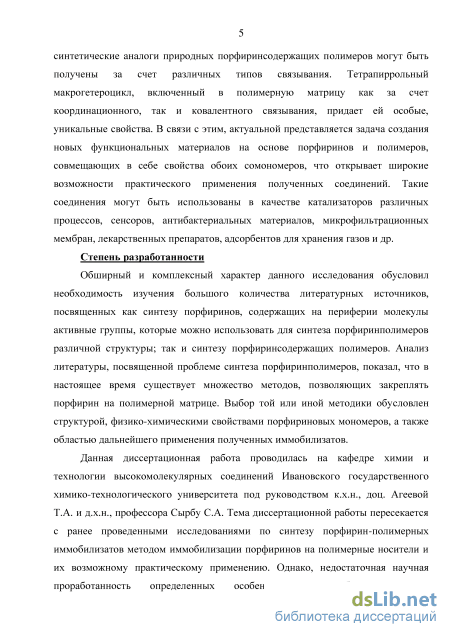 5

синтетические аналоги природных порфиринсодержащих полимеров могут быть получены за счет различных типов связывания. Тетрапиррольный макрогетероцикл, включенный в полимерную матрицу как за счет координационного, так и ковалентного связывания, придает ей особые, уникальные свойства. В связи с этим, актуальной представляется задача создания новых функциональных материалов на основе порфиринов и полимеров, совмещающих в себе свойства обоих сомономеров, что открывает широкие возможности практического применения полученных соединений. Такие соединения могут быть использованы в качестве катализаторов различных процессов, сенсоров, антибактериальных материалов, микрофильтрационных мембран, лекарственных препаратов, адсорбентов для хранения газов и др.

Степень разработанности

Обширный и комплексный характер данного исследования обусловил необходимость изучения большого количества литературных источников, посвященных как синтезу порфиринов, содержащих на периферии молекулы активные группы, которые можно использовать для синтеза порфиринполимеров различной структуры; так и синтезу порфиринсодержащих полимеров. Анализ литературы, посвященной проблеме синтеза порфиринполимеров, показал, что в настоящее время существует множество методов, позволяющих закреплять порфирин на полимерной матрице. Выбор той или иной методики обусловлен структурой, физико-химическими свойствами порфириновых мономеров, а также областью дальнейшего применения полученных иммобилизатов.

Данная диссертационная работа проводилась на кафедре химии и технологии высокомолекулярных соединений Ивановского государственного химико-технологического университета под руководством к.х.н., доц. Агеевой Т.А. и д.х.н., профессора Сырбу С.А. Тема диссертационной работы пересекается с ранее проведенными исследованиями по синтезу порфирин-полимерных иммобилизатов методом иммобилизации порфиринов на полимерные носители и их возможному практическому применению. Однако, недостаточная научная проработанность определенных особен

dsLib.net
библиотека диссертаций